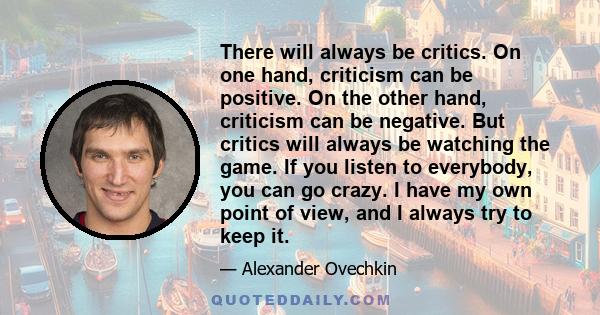 There will always be critics. On one hand, criticism can be positive. On the other hand, criticism can be negative. But critics will always be watching the game. If you listen to everybody, you can go crazy. I have my own point of view, and I always try to keep it.

— Alexander Ovechkin

QUOTEDDAILY.COM